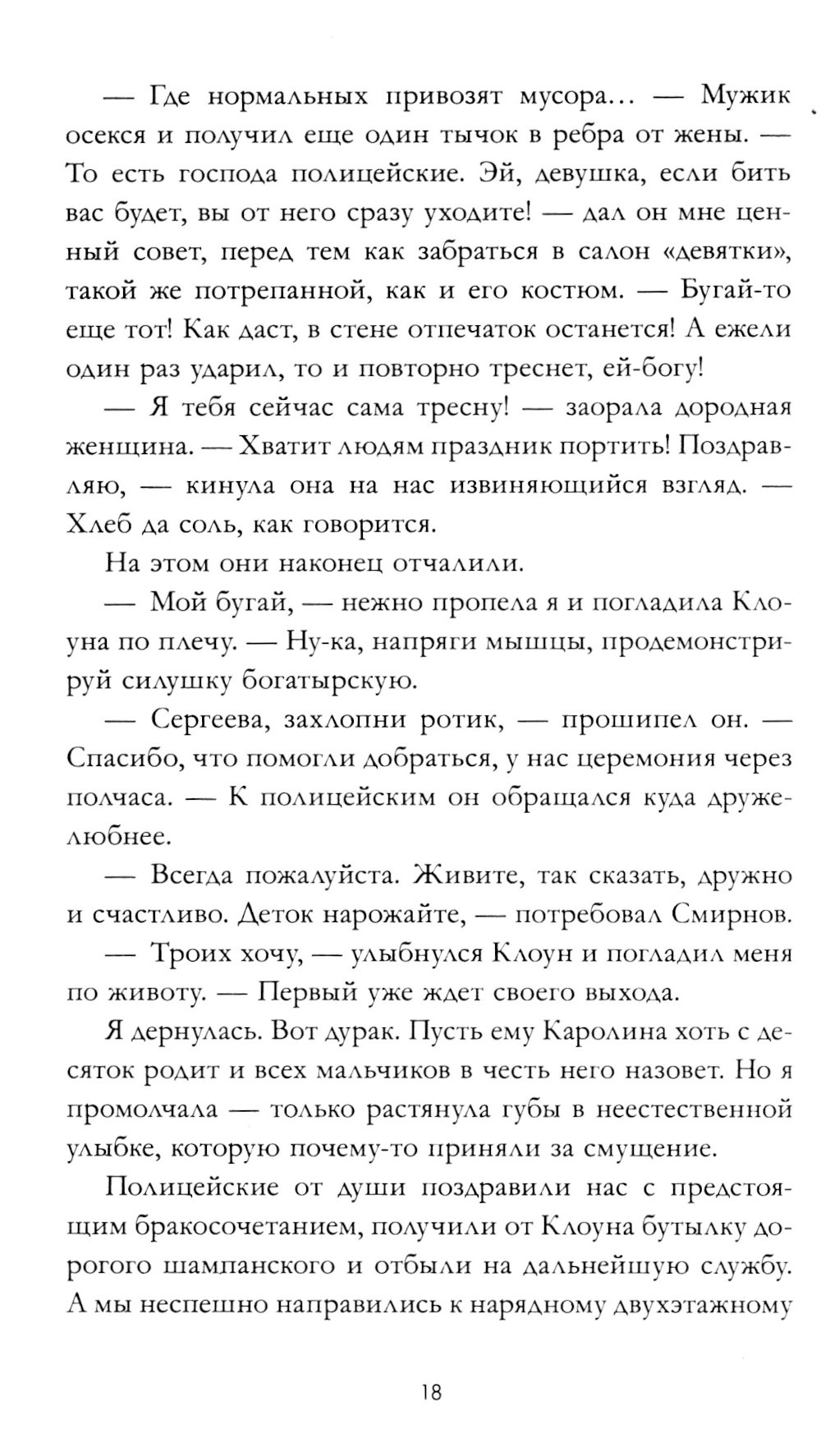 — Где нормальных привозят мусора… — Мужик осекся и получил еще один тычок в ребра от жены. — То есть господа полицейские. Эй, девушка, если бить вас будет, вы от него сразу уходите! — дал он мне ценный совет, перед тем как забраться в салон «девятки», такой же потрепанной, как и его костюм. — Бугай-то еще тот! Как даст, в стене отпечаток останется! А ежели один раз ударил, то и повторно треснет, ей-богу!

— Я тебя сейчас сама тресну! — заорала дородная женщина. — Хватит людям праздник портить! Поздравляю, — кинула она на нас извиняющийся взгляд. — Хлеб да соль, как говорится.

На этом они наконец отчалили.

— Мой бугай, — нежно пропела я и погладила Клоуна по плечу. — Ну-ка, напряги мышцы, продемонстрируй силушку богатырскую.

— Сергеева, захлопни ротик, — прошипел он. — Спасибо, что помогли добраться, у нас церемония через полчаса. — К полицейским он обращался куда дружелюбнее.

— Всегда пожалуйста. Живите, так сказать, дружно и счастливо. Деток нарожайте, — потребовал Смирнов.

— Троих хочу, — улыбнулся Клоун и погладил меня по животу. — Первый уже ждет своего выхода.

Я дернулась. Вот дурак. Пусть ему Каролина хоть с десяток родит и всех мальчиков в честь него назовет. Но я промолчала — только растянула губы в неестественной улыбке, которую почему-то приняли за смущение.

Полицейские от души поздравили нас с предстоящим бракосочетанием, получили от Клоуна бутылку дорогого шампанского и отбыли на дальнейшую службу. А мы неспешно направились к нарядному двухэтажному

18